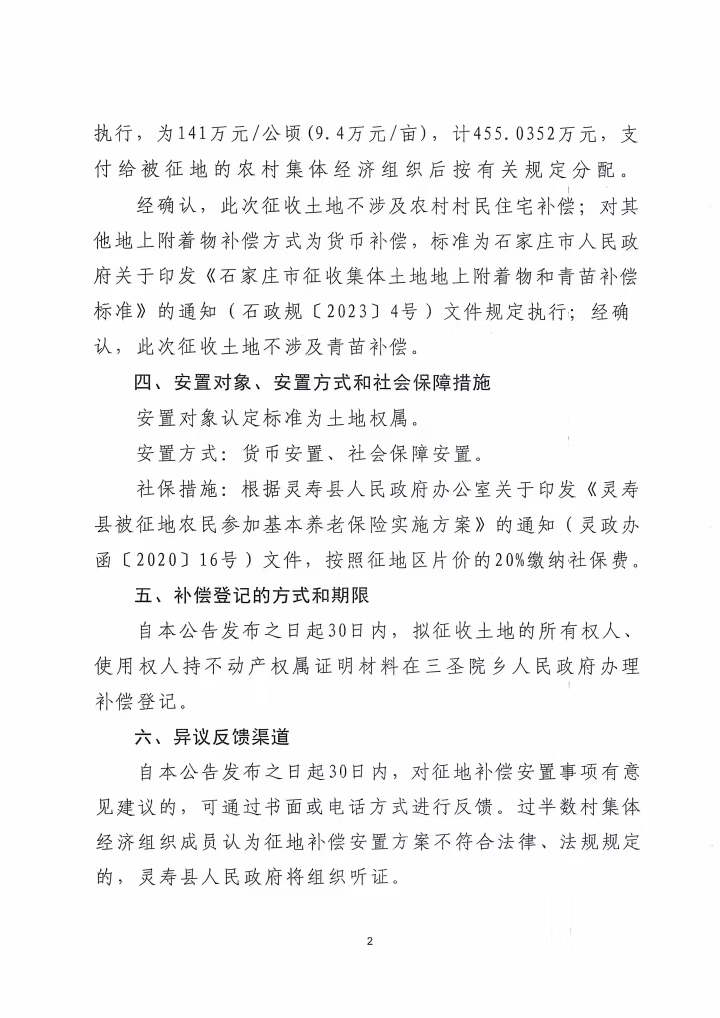 执行，为141万元/公顷(9.4万元/亩)，计455.0352万元，支付给被征地的农村集体经济组织后按有关规定分配。

经确认，此次征收土地不涉及农村村民住宅补偿；对其他地上附着物补偿方式为货币补偿，标准为石家庄市人民政府关于印发《石家庄市征收集体土地地上附着物和青苗补偿标准》的通知（石政规〔2023〕4号）文件规定执行；经确认，此次征收土地不涉及青苗补偿。

四、安置对象、安置方式和社会保障措施

安置对象认定标准为土地权属。

安置方式：货币安置、社会保障安置。

社保措施：根据灵寿县人民政府办公室关于印发《灵寿县被征地农民参加基本养老保险实施方案》的通知（灵政办函〔2020〕16号）文件，按照征地区片价的20%缴纳社保费。

五、补偿登记的方式和期限

自本公告发布之日起30日内，拟征收土地的所有权人、使用权人持不动产权属证明材料在三圣院乡人民政府办理补偿登记。

六、异议反馈渠道

自本公告发布之日起30日内，对征地补偿安置事项有意见建议的，可通过书面或电话方式进行反馈。过半数村集体经济组织成员认为征地补偿安置方案不符合法律、法规规定的，灵寿县人民政府将组织听证。

2